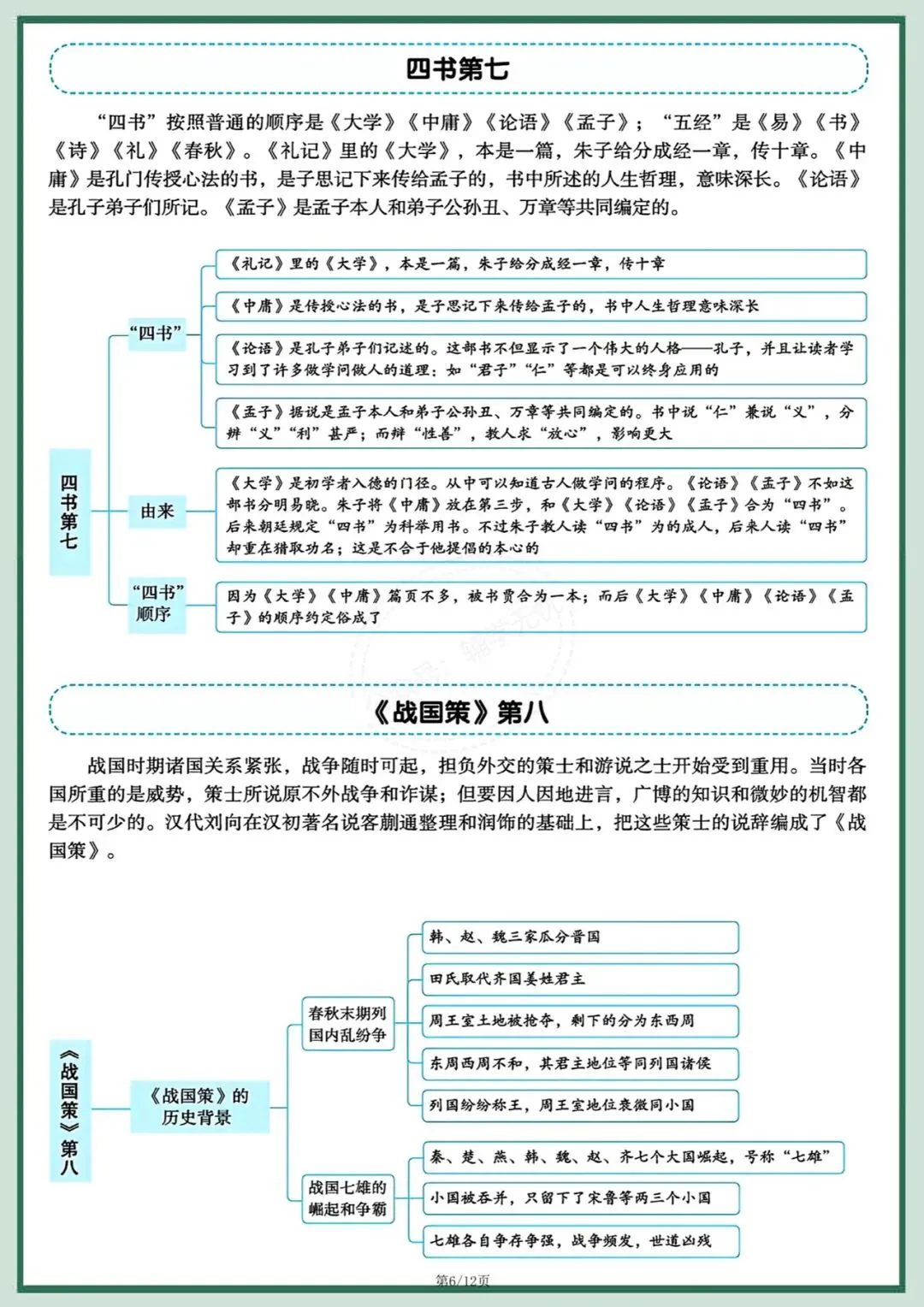 四书第七

“四书”按照普通的顺序是《大学》《中庸》《论语》《孟子》；“五经”是《易》《书》《诗》《礼》《春秋》。《礼记》里的《大学》，本是一篇，朱子给分成经一章，传十章。《中庸》是孔门传授心法的书，是子思记下来传给孟子的，书中所述的人生哲理，意味深长。《论语》是孔子弟子们所记。《孟子》是孟子本人和弟子公孙丑、万章等共同编定的。

四书第七

“四书”

《礼记》里的《大学》，本是一篇，朱子给分成经一章，传十章

《中庸》是传授心法的书，是子思记下来传给孟子的，书中人生哲理意味深长

《论语》是孔子弟子们记述的。这部书不但显示了一个伟大的人格——孔子，并且让读者学习到了许多做学问做人的道理：如“君子”“仁”等都是可以终身应用的

《孟子》据说是孟子本人和弟子公孙丑、万章等共同编定的。书中说“仁”兼说“义”，分辨“义”“利”甚严；而辩“性善”，教人求“放心”，影响更大

由来

《大学》是初学者入德的门径。从中可以知道古人做学问的程序。《论语》《孟子》不如这部书分明易晓。朱子将《中庸》放在第三步，和《大学》《论语》《孟子》合为“四书”。后来朝廷规定“四书”为科举用书。不过朱子教人读“四书”为的成人，后来人读“四书”却重在猎取功名；这是不合于他提倡的本心的

“四书”顺序

因为《大学》《中庸》篇页不多，被书贾合为一本；而后《大学》《中庸》《论语》《孟子》的顺序约定俗成了

《战国策》第八

战国时期诸国关系紧张，战争随时可起，担负外交的策士和游说之士开始受到重用。当时各国所重的是威势，策士所说原不外战争和诈谋；但要因人因地进言，广博的知识和微妙的机智都是不可少的。汉代刘向在汉初著名说客蒯通整理和润饰的基础上，把这些策士的说辞编成了《战国策》。

《战国策》第八

《战国策》的历史背景

春秋末期列国内乱纷争

韩、赵、魏三家瓜分晋国

田氏取代齐国姜姓君主

周王室土地被抢夺，剩下的分为东西周

东周西周不和，其君主地位等同列国诸侯

列国纷纷称王，周王室地位衰微同小国

战国七雄的崛起和争霸

秦、楚、燕、韩、魏、赵、齐七个大国崛起，号称“七雄”

小国被吞并，只留下了宋鲁等两三个小国

七雄各自争存争强，战争频发，世道凶残

第6/12页